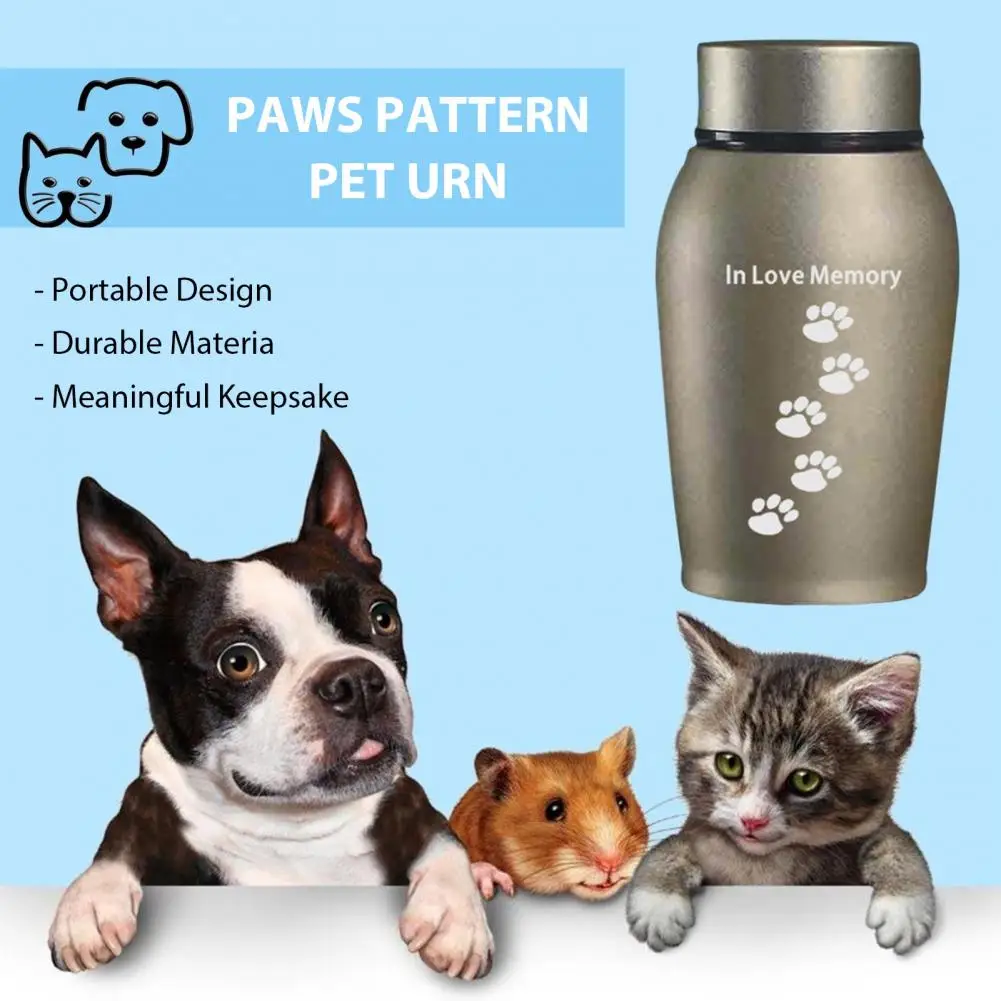 PAWS PATTERN PET URN

- Portable Design
- Durable Materia
- Meaningful Keepsake

In Love Memory